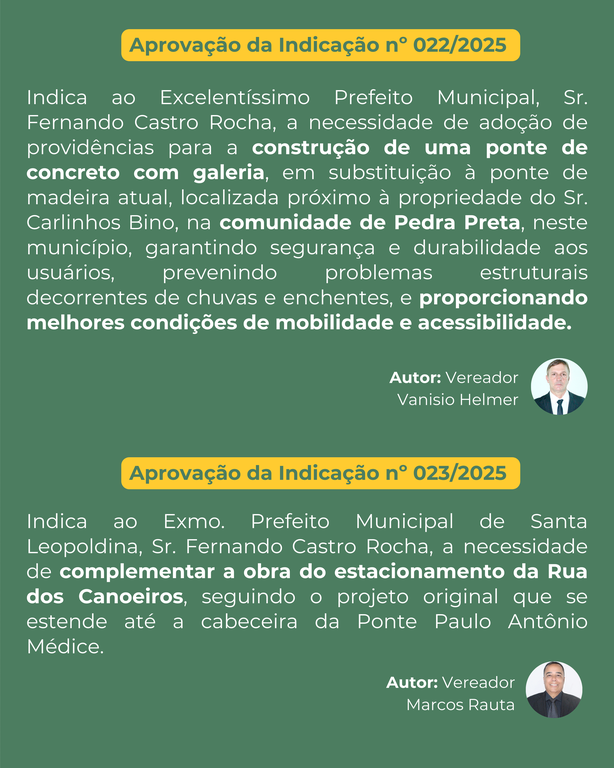 Aprovação da Indicação n° 022/2025

Indica ao Excelentíssimo Prefeito Municipal, Sr. Fernando Castro Rocha, a necessidade de adoção de providências para a construção de uma ponte de concreto com galeria, em substituição à ponte de madeira atual, localizada próximo à propriedade do Sr. Carlinhos Bino, na comunidade de Pedra Preta, neste município, garantindo segurança e durabilidade aos usuários, prevenindo problemas estruturais decorrentes de chuvas e enchentes, e proporcionando melhores condições de mobilidade e acessibilidade.

Autor: Vereador Vanisio Helmer

Aprovação da Indicação n° 023/2025

Indica ao Exmo. Prefeito Municipal de Santa Leopoldina, Sr. Fernando Castro Rocha, a necessidade de complementar a obra do estacionamento da Rua dos Canoeiros, seguindo o projeto original que se estende até a cabeceira da Ponte Paulo Antônio Médice.

Autor: Vereador Marcos Rauta